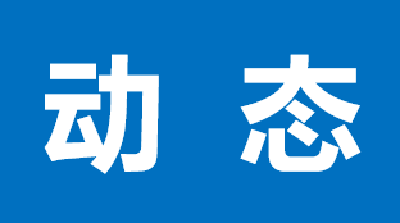 动 态